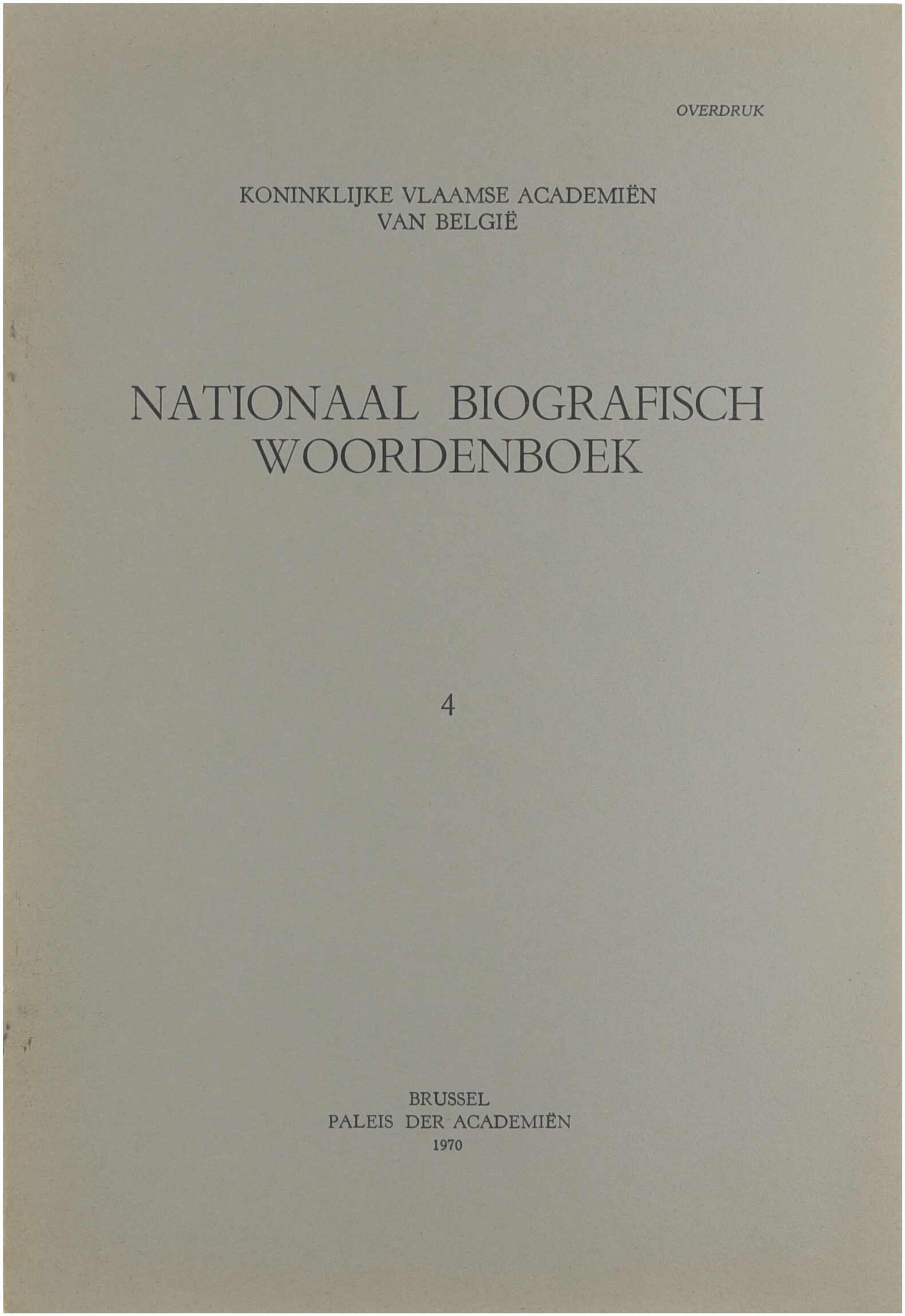 OVERDRUK

KONINKLIJKE VLAAMSE ACADEMIËN
VAN BELGIË

NATIONAAL BIOGRAFISCH
WOORDENBOEK

4

BRUSSEL
PALEIS DER ACADEMIËN
1970